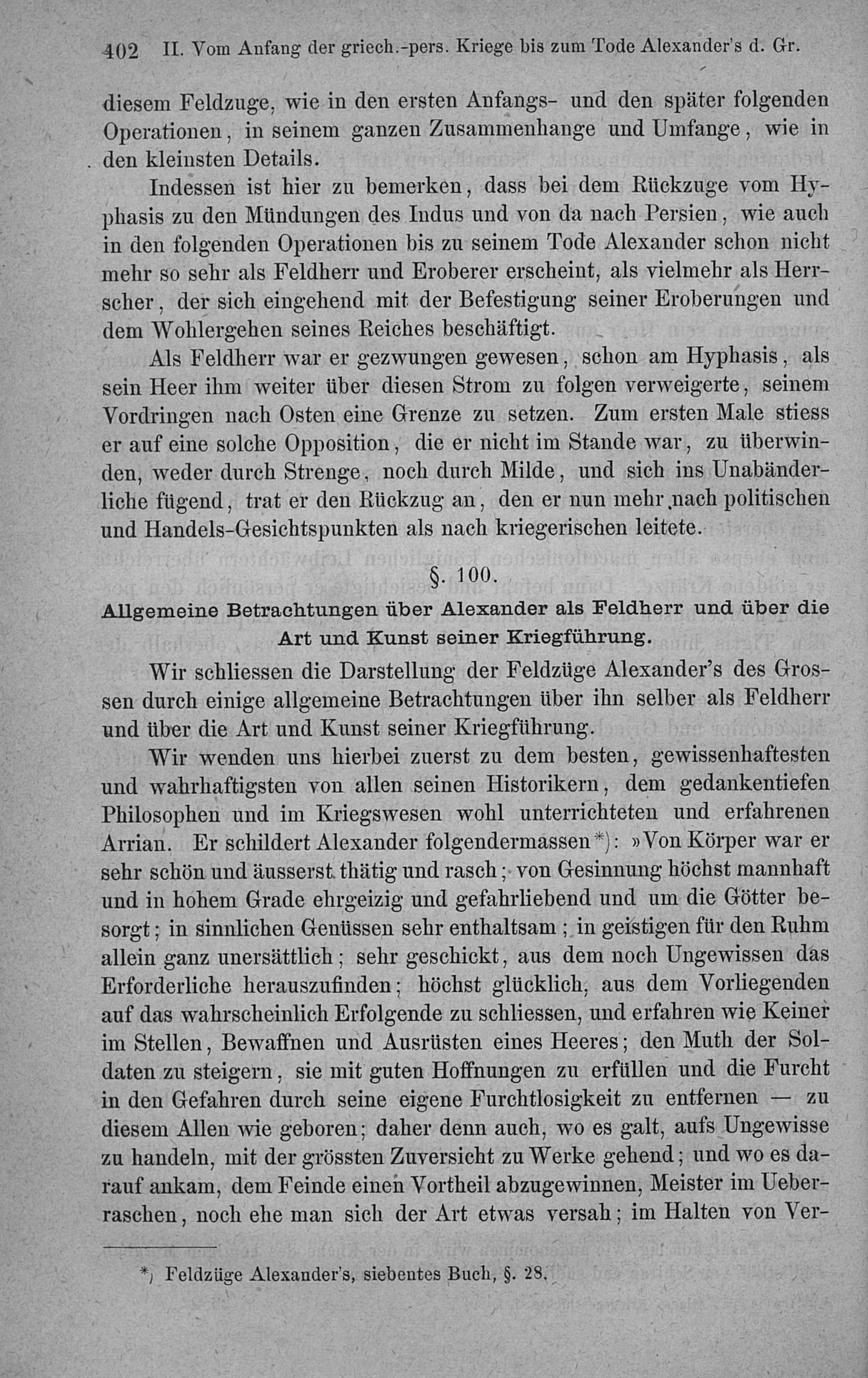 402 II. Vom Anfang der griech.-pers. Kriege bis zum Tode Alexander's d. Gr.

diesem Feldzuge, wie in den ersten Anfangs- und den später folgenden Operationen, in seinem ganzen Zusammenhange und Umfange, wie in den kleinsten Details.

Indessen ist hier zu bemerken, dass bei dem Rückzuge vom Hyphasis zu den Mündungen des Indus und von da nach Persien, wie auch in den folgenden Operationen bis zu seinem Tode Alexander schon nicht mehr so sehr als Feldherr und Eroberer erscheint, als vielmehr als Herrscher, der sich eingehend mit der Befestigung seiner Eroberungen und dem Wohlergehen seines Reiches beschäftigt.

Als Feldherr war er gezwungen gewesen, schon am Hyphasis, als sein Heer ihm weiter über diesen Strom zu folgen verweigerte, seinem Vordringen nach Osten eine Grenze zu setzen. Zum ersten Male stiess er auf eine solche Opposition, die er nicht im Stande war, zu überwinden, weder durch Strenge, noch durch Milde, und sich ins Unabänderliche fügend, trat er den Rückzug an, den er nun mehr nach politischen und Handels-Gesichtspunkten als nach kriegerischen leitete.

§. 100.

Allgemeine Betrachtungen über Alexander als Feldherr und über die Art und Kunst seiner Kriegführung.

Wir schliessen die Darstellung der Feldzüge Alexander's des Grossen durch einige allgemeine Betrachtungen über ihn selber als Feldherr und über die Art und Kunst seiner Kriegführung.

Wir wenden uns hierbei zuerst zu dem besten, gewissenhaftesten und wahrhaftigsten von allen seinen Historikern, dem gedankentiefen Philosophen und im Kriegswesen wohl unterrichteten und erfahrenen Arrian. Er schildert Alexander folgendermassen*): »Von Körper war er sehr schön und äusserst thätig und rasch; von Gesinnung höchst mannhaft und in hohem Grade ehrgeizig und gefahrliebend und um die Götter besorgt; in sinnlichen Genüssen sehr enthaltsam; in geistigen für den Ruhm allein ganz unersättlich; sehr geschickt, aus dem noch Ungewissen das Erforderliche herauszufinden; höchst glücklich, aus dem Vorliegenden auf das wahrscheinlich Erfolgende zu schliessen, und erfahren wie Keiner im Stellen, Bewaffnen und Ausrüsten eines Heeres; den Muth der Soldaten zu steigern, sie mit guten Hoffnungen zu erfüllen und die Furcht in den Gefahren durch seine eigene Furchtlosigkeit zu entfernen — zu diesem Allen wie geboren; daher denn auch, wo es galt, aufs Ungewisse zu handeln, mit der grössten Zuversicht zu Werke gehend; und wo es darauf ankam, dem Feinde einen Vortheil abzugewinnen, Meister im Ueberraschen, noch ehe man sich der Art etwas versah; im Halten von Ver-

*) Feldzüge Alexander's, siebentes Buch, §. 28.